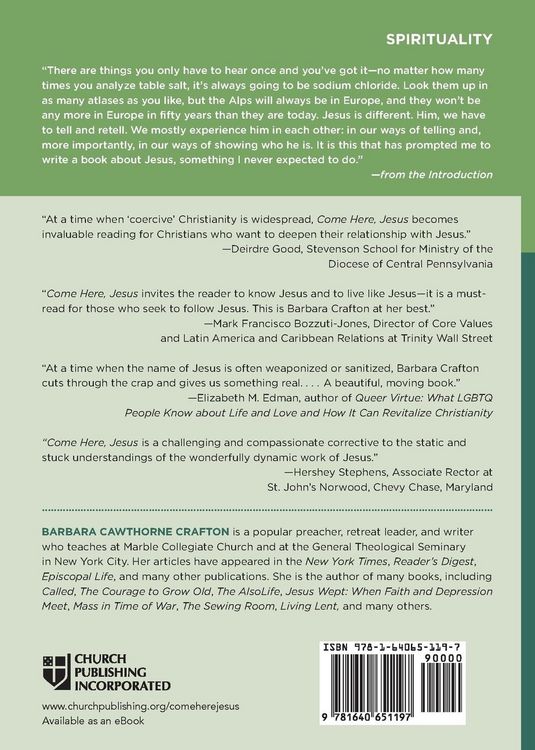 SPIRITUALITY

"There are things you only have to hear once and you've got it—no matter how many times you analyze table salt, it's always going to be sodium chloride. Look them up in as many atlases as you like, but the Alps will always be in Europe, and they won't be any more in Europe in fifty years than they are today. Jesus is different. Him, we have to tell and retell. We mostly experience him in each other: in our ways of telling and, more importantly, in our ways of showing who he is. It is this that has prompted me to write a book about Jesus, something I never expected to do."

—from the Introduction

"At a time when 'coercive' Christianity is widespread, Come Here, Jesus becomes invaluable reading for Christians who want to deepen their relationship with Jesus."

—Deirdre Good, Stevenson School for Ministry of the Diocese of Central Pennsylvania

"Come Here, Jesus invites the reader to know Jesus and to live like Jesus—it is a must-read for those who seek to follow Jesus. This is Barbara Crafton at her best."

—Mark Francisco Bozzuti-Jones, Director of Core Values and Latin America and Caribbean Relations at Trinity Wall Street

"At a time when the name of Jesus is often weaponized or sanitized, Barbara Crafton cuts through the crap and gives us something real. . . . A beautiful, moving book."

—Elizabeth M. Edman, author of Queer Virtue: What LGBTQ People Know about Life and Love and How It Can Revitalize Christianity

"Come Here, Jesus is a challenging and compassionate corrective to the static and stuck understandings of the wonderfully dynamic work of Jesus."

—Hershey Stephens, Associate Rector at St. John's Norwood, Chevy Chase, Maryland

BARBARA CAWTHORNE CRAFTON is a popular preacher, retreat leader, and writer who teaches at Marble Collegiate Church and at the General Theological Seminary in New York City. Her articles have appeared in the New York Times, Reader's Digest, Episcopal Life, and many other publications. She is the author of many books, including Called, The Courage to Grow Old, The AlsoLife, Jesus Wept: When Faith and Depression Meet, Mass in Time of War, The Sewing Room, Living Lent, and many others.

CHURCH
PUBLISHING
INCORPORATED

www.churchpublishing.org/comeherejesus
Available as an eBook

ISBN 978-1-64065-119-7
90000
9 781640 651197